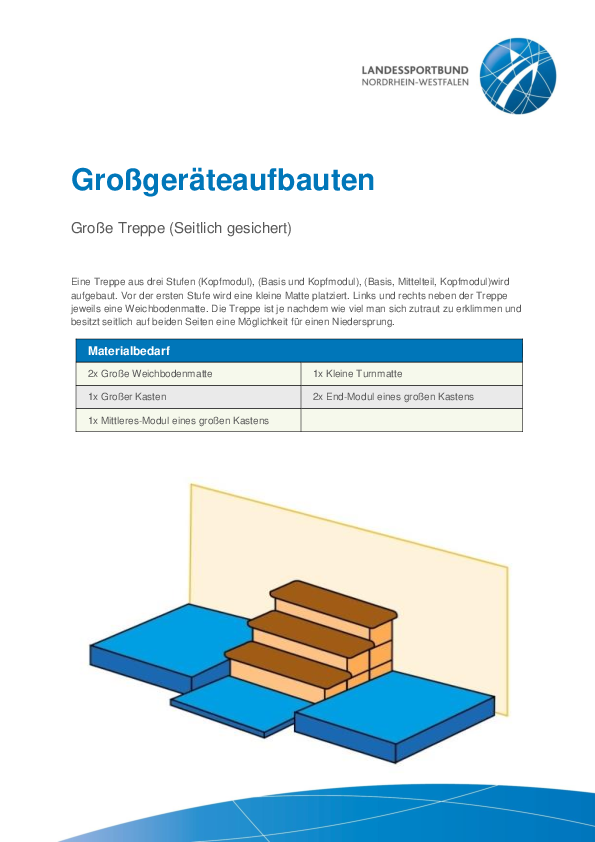 LANDESSPORTBUND
NORDRHEIN-WESTFALEN

Großgeräteaufbauten

Große Treppe (Seitlich gesichert)

Eine Treppe aus drei Stufen (Kopfmodul), (Basis und Kopfmodul), (Basis, Mittelteil, Kopfmodul)wird aufgebaut. Vor der ersten Stufe wird eine kleine Matte platziert. Links und rechts neben der Treppe jeweils eine Weichbodenmatte. Die Treppe ist je nachdem wie viel man sich zutraut zu erklimmen und besitzt seitlich auf beiden Seiten eine Möglichkeit für einen Niedersprung.

| Materialbedarf | |
|---|---|
| 2x Große Weichbodenmatte | 1x Kleine Turnmatte |
| 1x Großer Kasten | 2x End-Modul eines großen Kastens |
| 1x Mittleres-Modul eines großen Kastens | |